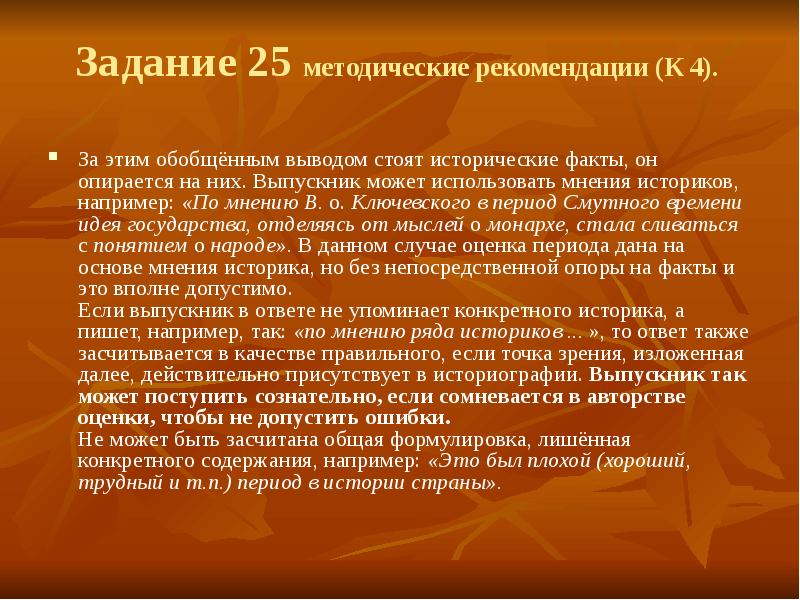 Задание 25 методические рекомендации (К 4).

За этим обобщённым выводом стоят исторические факты, он опирается на них. Выпускник может использовать мнения историков, например: «По мнению В. о. Ключевского в период Смутного времени идея государства, отделяясь от мыслей о монархе, стала сливаться с понятием о народе». В данном случае оценка периода дана на основе мнения историка, но без непосредственной опоры на факты и это вполне допустимо.
Если выпускник в ответе не упоминает конкретного историка, а пишет, например, так: «по мнению ряда историков ... », то ответ также засчитывается в качестве правильного, если точка зрения, изложенная далее, действительно присутствует в историографии. Выпускник так может поступить сознательно, если сомневается в авторстве оценки, чтобы не допустить ошибки.
Не может быть засчитана общая формулировка, лишённая конкретного содержания, например: «Это был плохой (хороший, трудный и т.п.) период в истории страны».